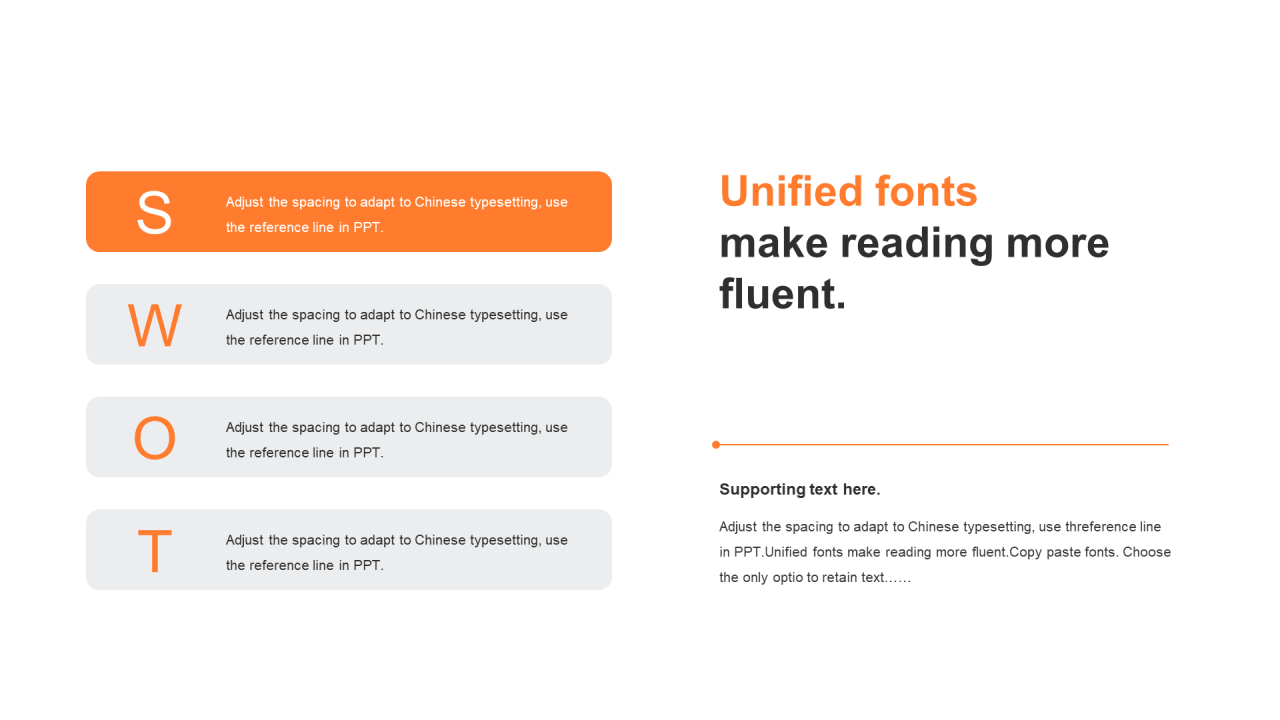 S

Adjust the spacing to adapt to Chinese typesetting, use the reference line in PPT.

W

Adjust the spacing to adapt to Chinese typesetting, use the reference line in PPT.

O

Adjust the spacing to adapt to Chinese typesetting, use the reference line in PPT.

T

Adjust the spacing to adapt to Chinese typesetting, use the reference line in PPT.

Unified fonts
make reading more fluent.

Supporting text here.

Adjust the spacing to adapt to Chinese typesetting, use threference line in PPT.Unified fonts make reading more fluent.Copy paste fonts. Choose the only optio to retain text……